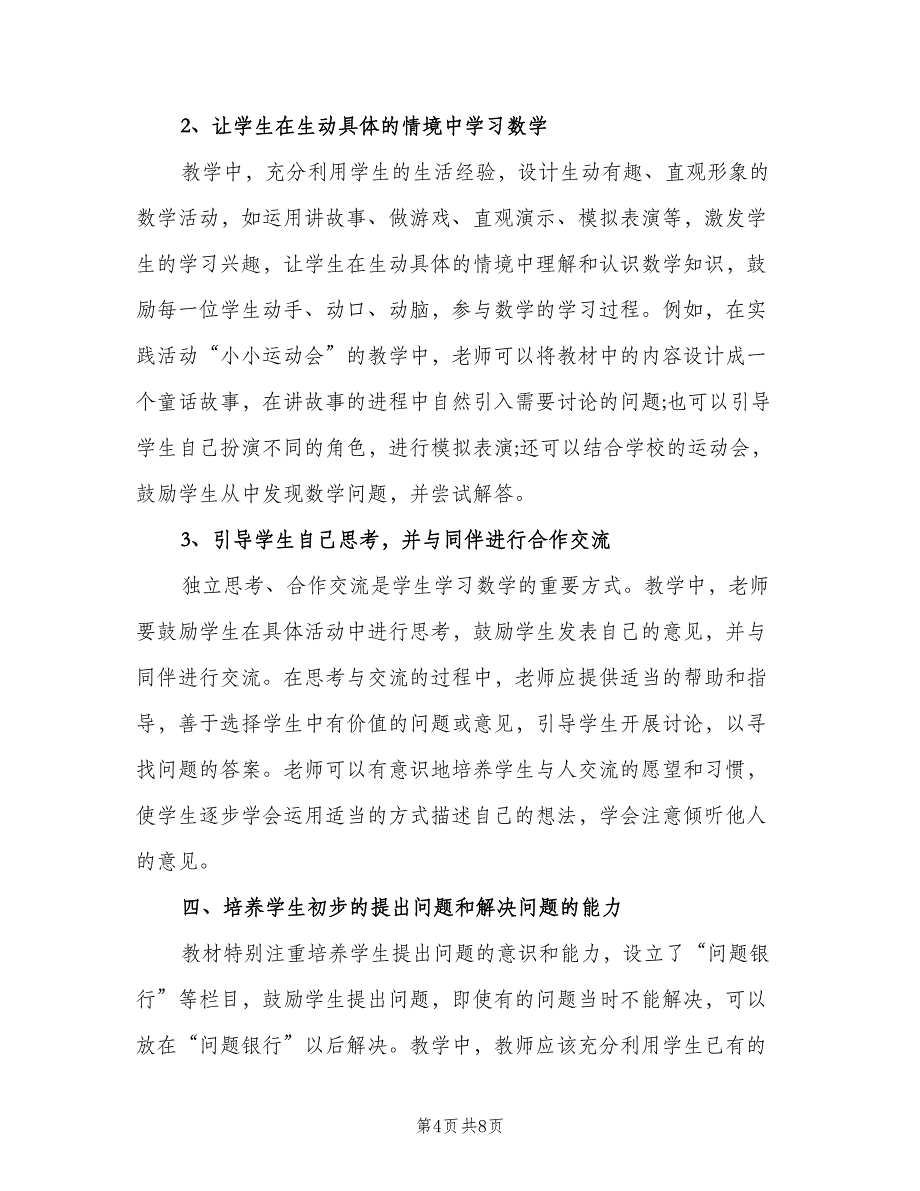 2、让学生在生动具体的情境中学习数学

教学中，充分利用学生的生活经验，设计生动有趣、直观形象的数学活动，如运用讲故事、做游戏、直观演示、模拟表演等，激发学生的学习兴趣，让学生在生动具体的情境中理解和认识数学知识，鼓励每一位学生动手、动口、动脑，参与数学的学习过程。例如，在实践活动“小小运动会”的教学中，老师可以将教材中的内容设计成一个童话故事，在讲故事的进程中自然引入需要讨论的问题;也可以引导学生自己扮演不同的角色，进行模拟表演;还可以结合学校的运动会，鼓励学生从中发现数学问题，并尝试解答。

3、引导学生自己思考，并与同伴进行合作交流

独立思考、合作交流是学生学习数学的重要方式。教学中，老师要鼓励学生在具体活动中进行思考，鼓励学生发表自己的意见，并与同伴进行交流。在思考与交流的过程中，老师应提供适当的帮助和指导，善于选择学生中有价值的问题或意见，引导学生开展讨论，以寻找问题的答案。老师可以有意识地培养学生与人交流的愿望和习惯，使学生逐步学会运用适当的方式描述自己的想法，学会注意倾听他人的意见。

四、培养学生初步的提出问题和解决问题的能力

教材特别注重培养学生提出问题的意识和能力，设立了“问题银行”等栏目，鼓励学生提出问题，即使有的问题当时不能解决，可以放在“问题银行”以后解决。教学中，教师应该充分利用学生已有的

第4页 共8页